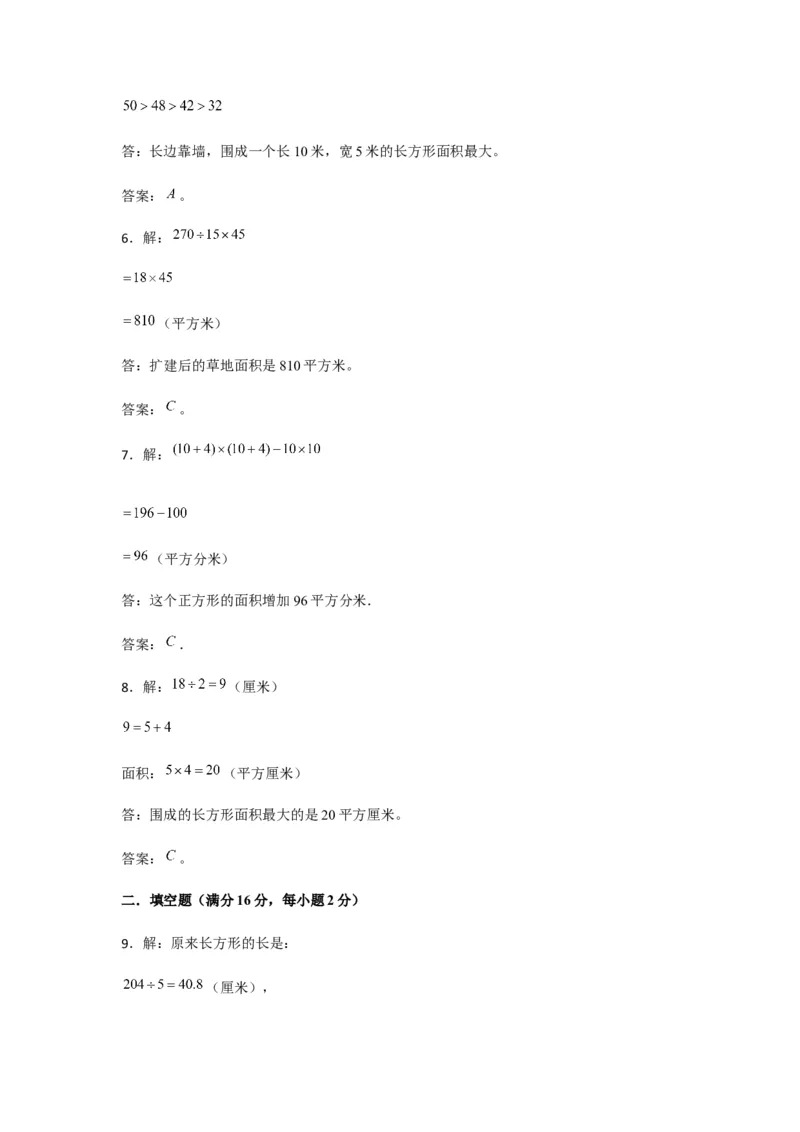 $50>48>42>32$

答：长边靠墙，围成一个长 10 米，宽 5 米的长方形面积最大。

答案：$A$。

6．解：$270\div15\times45$

$=18\times45$

$=810$（平方米）

答：扩建后的草地面积是 810 平方米。

答案：$C$。

7．解：$(10+4)\times(10+4)-10\times10$

$=196-100$

$=96$（平方分米）

答：这个正方形的面积增加 96 平方分米．

答案：$C$．

8．解：$18\div2=9$（厘米）

$9=5+4$

面积：$5\times4=20$（平方厘米）

答：围成的长方形面积最大的是 20 平方厘米。

答案：$C$。

二．填空题（满分 16 分，每小题 2 分）

9．解：原来长方形的长是：

$204\div5=40.8$（厘米），